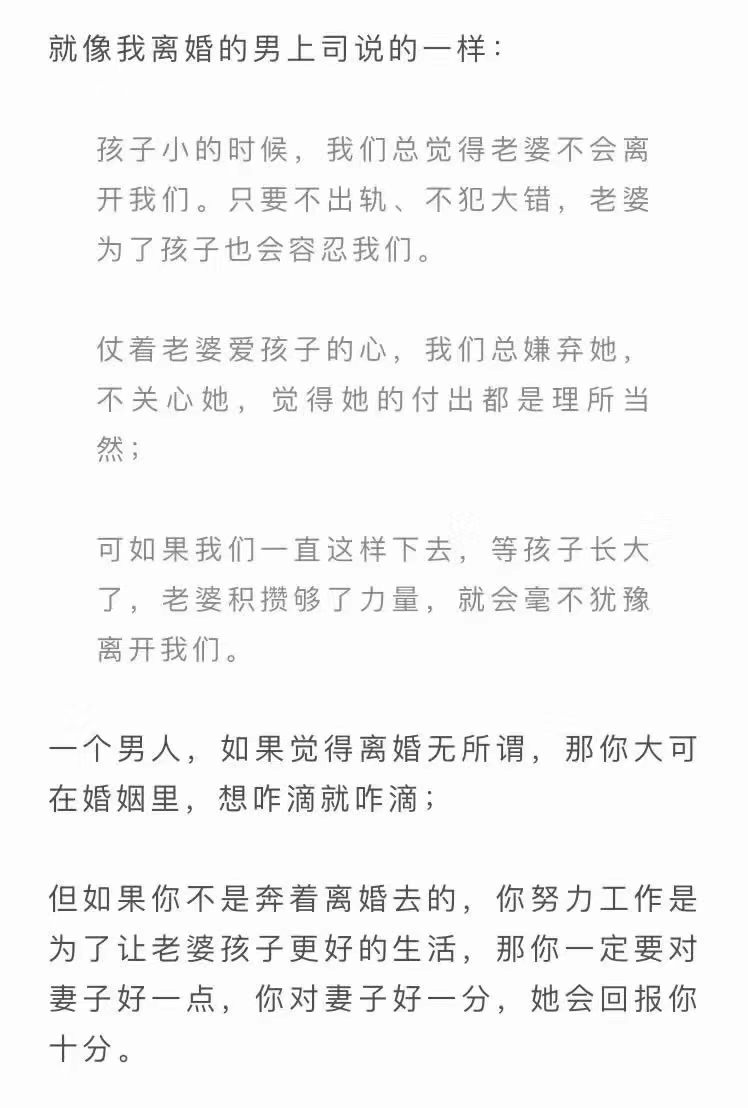 就像我离婚的男上司说的一样：

孩子小的时候，我们总觉得老婆不会离开我们。只要不出轨、不犯大错，老婆为了孩子也会容忍我们。

仗着老婆爱孩子的心，我们总嫌弃她，不关心她，觉得她的付出都是理所当然；

可如果我们一直这样下去，等孩子长大了，老婆积攒够了力量，就会毫不犹豫离开我们。

一个男人，如果觉得离婚无所谓，那你大可在婚姻里，想咋滴就咋滴；

但如果你不是奔着离婚去的，你努力工作是为了让老婆孩子更好的生活，那你一定要对妻子好一点，你对妻子好一分，她会回报你十分。